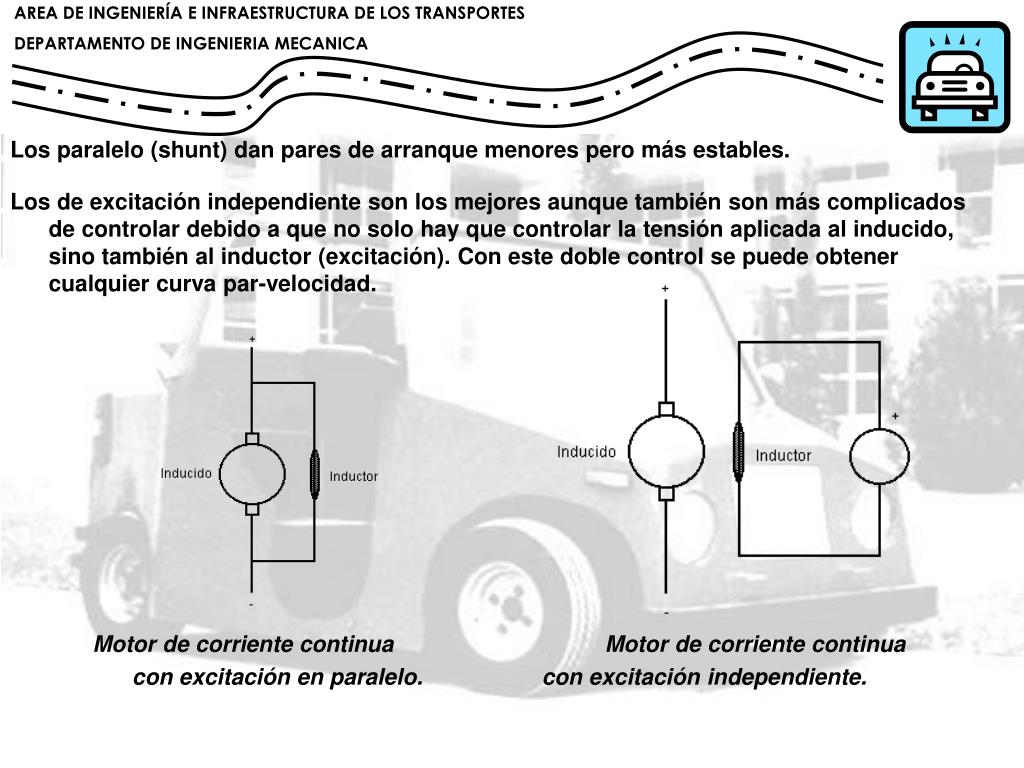 AREA DE INGENIERÍA E INFRAESTRUCTURA DE LOS TRANSPORTES
DEPARTAMENTO DE INGENIERIA MECANICA

Los paralelo (shunt) dan pares de arranque menores pero más estables.

Los de excitación independiente son los mejores aunque también son más complicados de controlar debido a que no solo hay que controlar la tensión aplicada al inducido, sino también al inductor (excitación). Con este doble control se puede obtener cualquier curva par-velocidad.

+
Inducido
Inductor
-

+
Inducido
Inductor
+
-

Motor de corriente continua con excitación en paralelo.

Motor de corriente continua con excitación independiente.